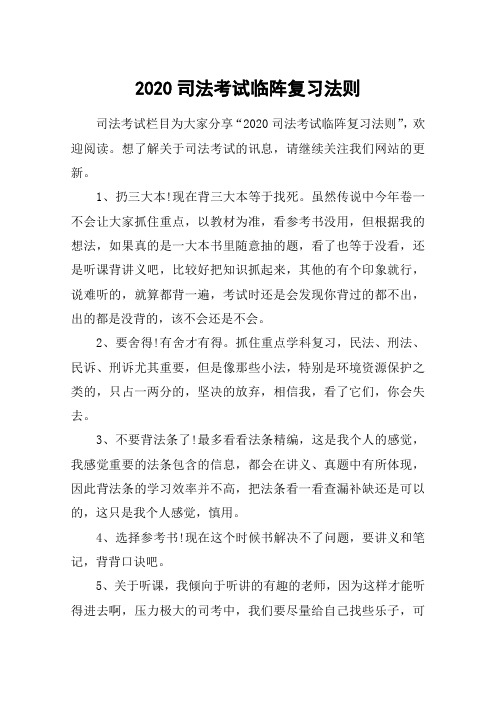 2020 司法考试临阵复习法则

司法考试栏目为大家分享“2020 司法考试临阵复习法则”，欢迎阅读。想了解关于司法考试的讯息，请继续关注我们网站的更新。

1、扔三大本!现在背三大本等于找死。虽然传说中今年卷一不会让大家抓住重点，以教材为准，看参考书没用，但根据我的想法，如果真的是一大本书里随意抽的题，看了也等于没看，还是听课背讲义吧，比较好把知识抓起来，其他的有个印象就行，说难听的，就算都背一遍，考试时还是会发现你背过的都不出，出的都是没背的，该不会还是不会。

2、要舍得!有舍才有得。抓住重点学科复习，民法、刑法、民诉、刑诉尤其重要，但是像那些小法，特别是环境资源保护之类的，只占一两分的，坚决的放弃，相信我，看了它们，你会失去。

3、不要背法条了!最多看看法条精编，这是我个人的感觉，我感觉重要的法条包含的信息，都会在讲义、真题中有所体现，因此背法条的学习效率并不高，把法条看一看查漏补缺还是可以的，这只是我个人感觉，慎用。

4、选择参考书!现在这个时候书解决不了问题，要讲义和笔记，背背口诀吧。

5、关于听课，我倾向于听讲的有趣的老师，因为这样才能听得进去啊，压力极大的司考中，我们要尽量给自己找些乐子，可